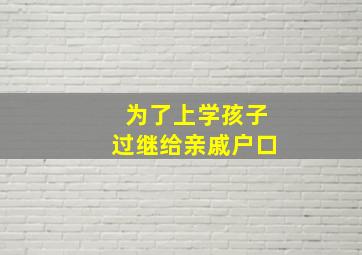 为了上学孩子
过继给亲戚户口